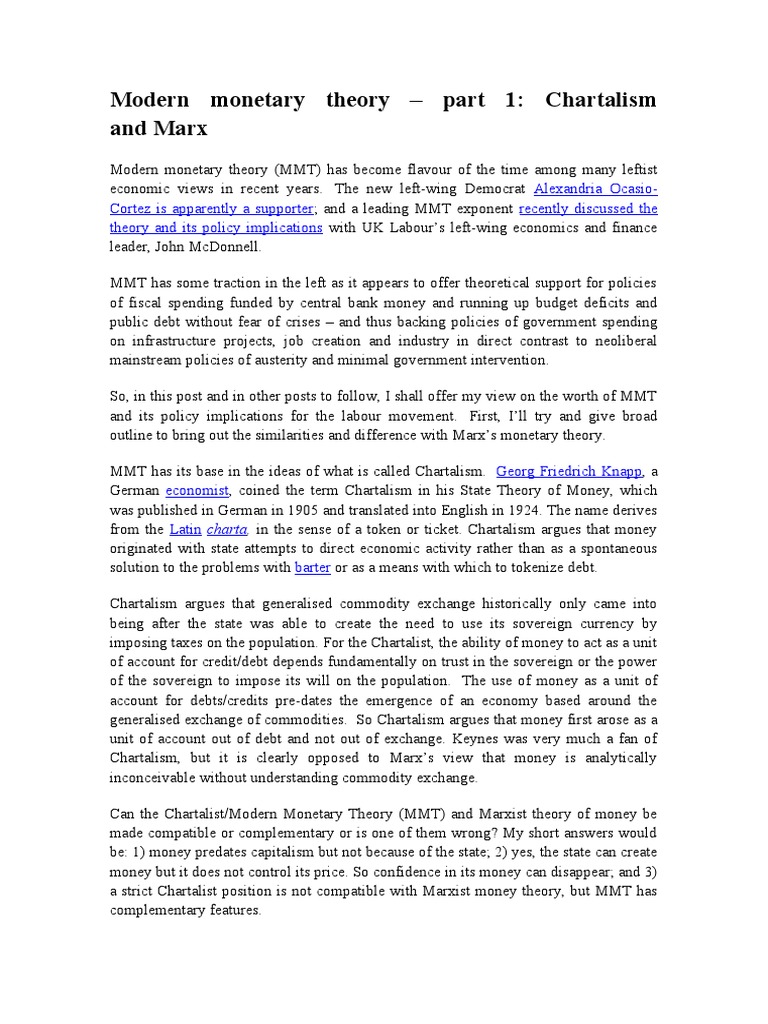 Modern monetary theory – part 1: Chartalism and Marx

Modern monetary theory (MMT) has become flavour of the time among many leftist economic views in recent years. The new left-wing Democrat Alexandria Ocasio-Cortez is apparently a supporter; and a leading MMT exponent recently discussed the theory and its policy implications with UK Labour's left-wing economics and finance leader, John McDonnell.

MMT has some traction in the left as it appears to offer theoretical support for policies of fiscal spending funded by central bank money and running up budget deficits and public debt without fear of crises – and thus backing policies of government spending on infrastructure projects, job creation and industry in direct contrast to neoliberal mainstream policies of austerity and minimal government intervention.

So, in this post and in other posts to follow, I shall offer my view on the worth of MMT and its policy implications for the labour movement. First, I'll try and give broad outline to bring out the similarities and difference with Marx's monetary theory.

MMT has its base in the ideas of what is called Chartalism. Georg Friedrich Knapp, a German economist, coined the term Chartalism in his State Theory of Money, which was published in German in 1905 and translated into English in 1924. The name derives from the Latin charta, in the sense of a token or ticket. Chartalism argues that money originated with state attempts to direct economic activity rather than as a spontaneous solution to the problems with barter or as a means with which to tokenize debt.

Chartalism argues that generalised commodity exchange historically only came into being after the state was able to create the need to use its sovereign currency by imposing taxes on the population. For the Chartalist, the ability of money to act as a unit of account for credit/debt depends fundamentally on trust in the sovereign or the power of the sovereign to impose its will on the population. The use of money as a unit of account for debts/credits pre-dates the emergence of an economy based around the generalised exchange of commodities. So Chartalism argues that money first arose as a unit of account out of debt and not out of exchange. Keynes was very much a fan of Chartalism, but it is clearly opposed to Marx's view that money is analytically inconceivable without understanding commodity exchange.

Can the Chartalist/Modern Monetary Theory (MMT) and Marxist theory of money be made compatible or complementary or is one of them wrong? My short answers would be: 1) money predates capitalism but not because of the state; 2) yes, the state can create money but it does not control its price. So confidence in its money can disappear; and 3) a strict Chartalist position is not compatible with Marxist money theory, but MMT has complementary features.